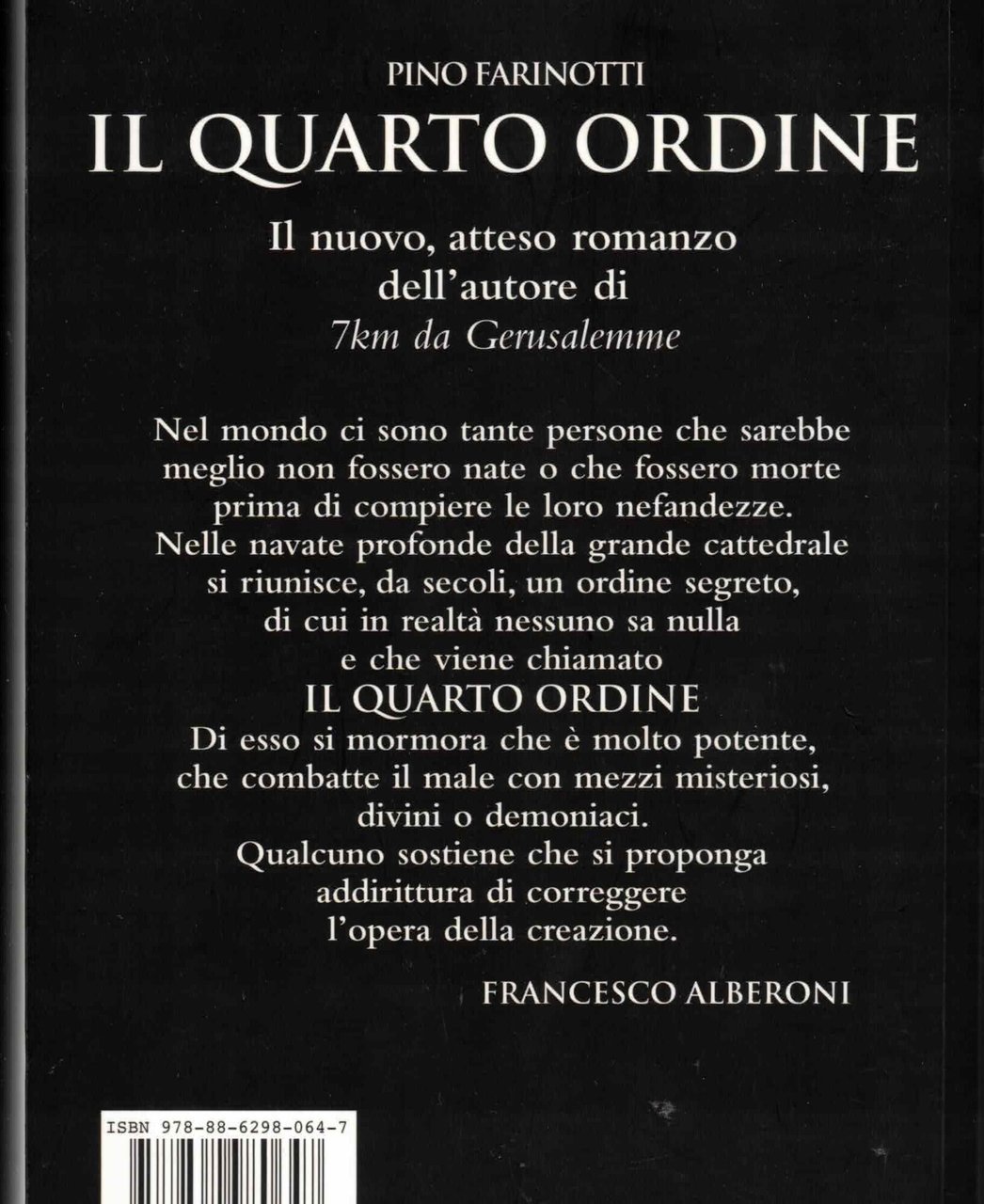 PINO FARINOTTI

IL QUARTO ORDINE

Il nuovo, atteso romanzo dell'autore di 7km da Gerusalemme

Nel mondo ci sono tante persone che sarebbe meglio non fossero nate o che fossero morte prima di compiere le loro nefandezze. Nelle navate profonde della grande cattedrale si riunisce, da secoli, un ordine segreto, di cui in realtà nessuno sa nulla e che viene chiamato

IL QUARTO ORDINE

Di esso si mormora che è molto potente, che combatte il male con mezzi misteriosi, divini o demoniaci. Qualcuno sostiene che si proponga addirittura di correggere l'opera della creazione.

FRANCESCO ALBERONI

ISBN 978-88-6298-064-7